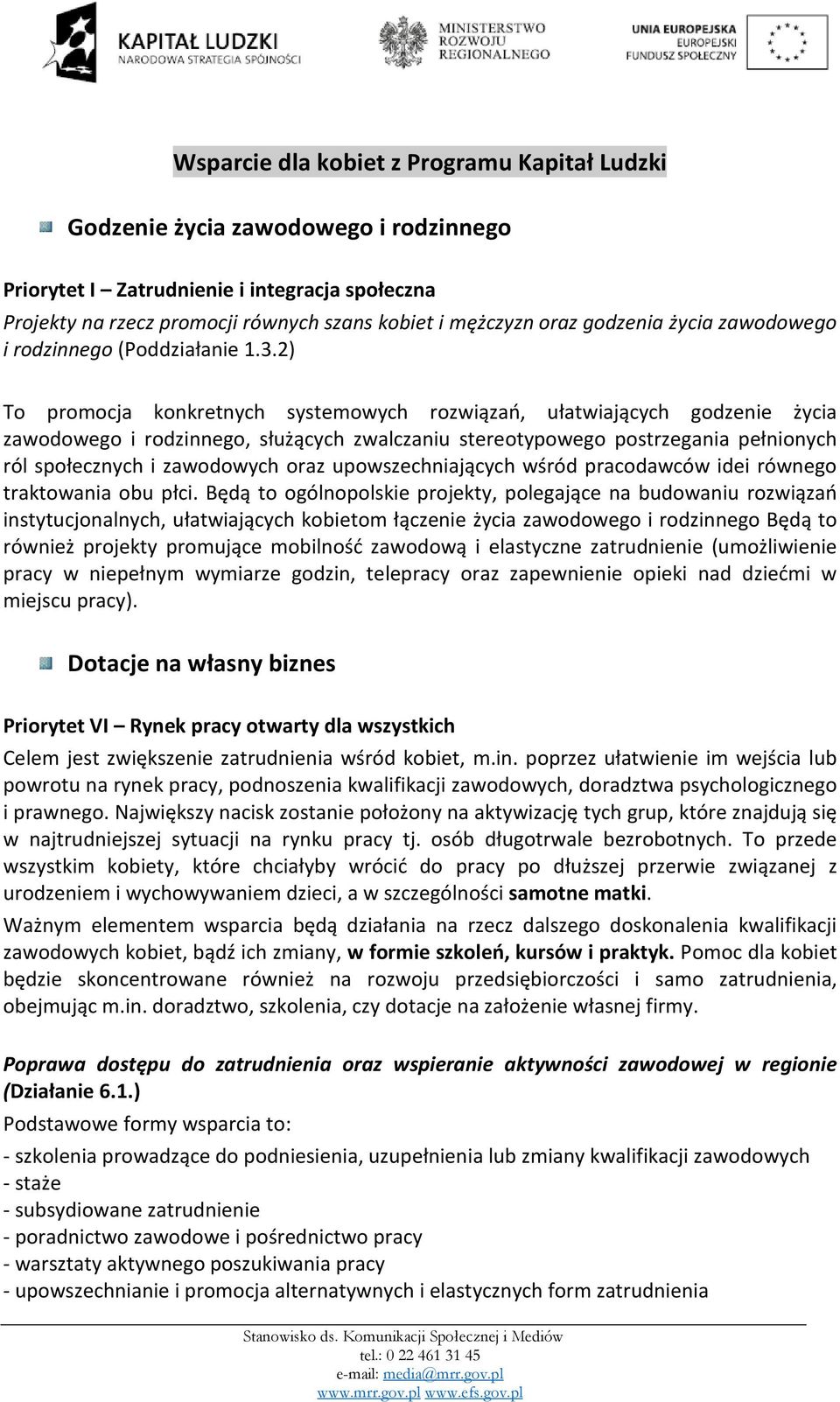 KAPITAŁ LUDZKI
NARODOWA STRATEGIA SPÓJNOŚCI

MINISTERSTWO
ROZWOJU
REGIONALNEGO

UNIA EUROPEJSKA
EUROPEJSKI
FUNDUSZ SPOŁECZNY

Wsparcie dla kobiet z Programu Kapitał Ludzki

Godzenie życia zawodowego i rodzinnego

Priorytet I – Zatrudnienie i integracja społeczna
Projekty na rzecz promocji równych szans kobiet i mężczyzn oraz godzenia życia zawodowego i rodzinnego (Poddziałanie 1.3.2)

To promocja konkretnych systemowych rozwiązań, ułatwiających godzenie życia zawodowego i rodzinnego, służących zwalczaniu stereotypowego postrzegania pełnionych ról społecznych i zawodowych oraz upowszechniających wśród pracodawców idei równego traktowania obu płci. Będą to ogólnopolskie projekty, polegające na budowaniu rozwiązań instytucjonalnych, ułatwiających kobietom łączenie życia zawodowego i rodzinnego Będą to również projekty promujące mobilność zawodową i elastyczne zatrudnienie (umożliwienie pracy w niepełnym wymiarze godzin, telepracy oraz zapewnienie opieki nad dziećmi w miejscu pracy).

Dotacje na własny biznes

Priorytet VI – Rynek pracy otwarty dla wszystkich
Celem jest zwiększenie zatrudnienia wśród kobiet, m.in. poprzez ułatwienie im wejścia lub powrotu na rynek pracy, podnoszenia kwalifikacji zawodowych, doradztwa psychologicznego i prawnego. Największy nacisk zostanie położony na aktywizację tych grup, które znajdują się w najtrudniejszej sytuacji na rynku pracy tj. osób długotrwale bezrobotnych. To przede wszystkim kobiety, które chciałyby wrócić do pracy po dłuższej przerwie związanej z urodzeniem i wychowywaniem dzieci, a w szczególności samotne matki.
Ważnym elementem wsparcia będą działania na rzecz dalszego doskonalenia kwalifikacji zawodowych kobiet, bądź ich zmiany, w formie szkoleń, kursów i praktyk. Pomoc dla kobiet będzie skoncentrowane również na rozwoju przedsiębiorczości i samo zatrudnienia, obejmując m.in. doradztwo, szkolenia, czy dotacje na założenie własnej firmy.

Poprawa dostępu do zatrudnienia oraz wspieranie aktywności zawodowej w regionie (Działanie 6.1.)
Podstawowe formy wsparcia to:
- szkolenia prowadzące do podniesienia, uzupełnienia lub zmiany kwalifikacji zawodowych
- staże
- subsydiowane zatrudnienie
- poradnictwo zawodowe i pośrednictwo pracy
- warsztaty aktywnego poszukiwania pracy
- upowszechnianie i promocja alternatywnych i elastycznych form zatrudnienia

Stanowisko ds. Komunikacji Społecznej i Mediów
tel.: 0 22 461 31 45
e-mail: media@mrr.gov.pl
www.mrr.gov.pl www.efs.gov.pl